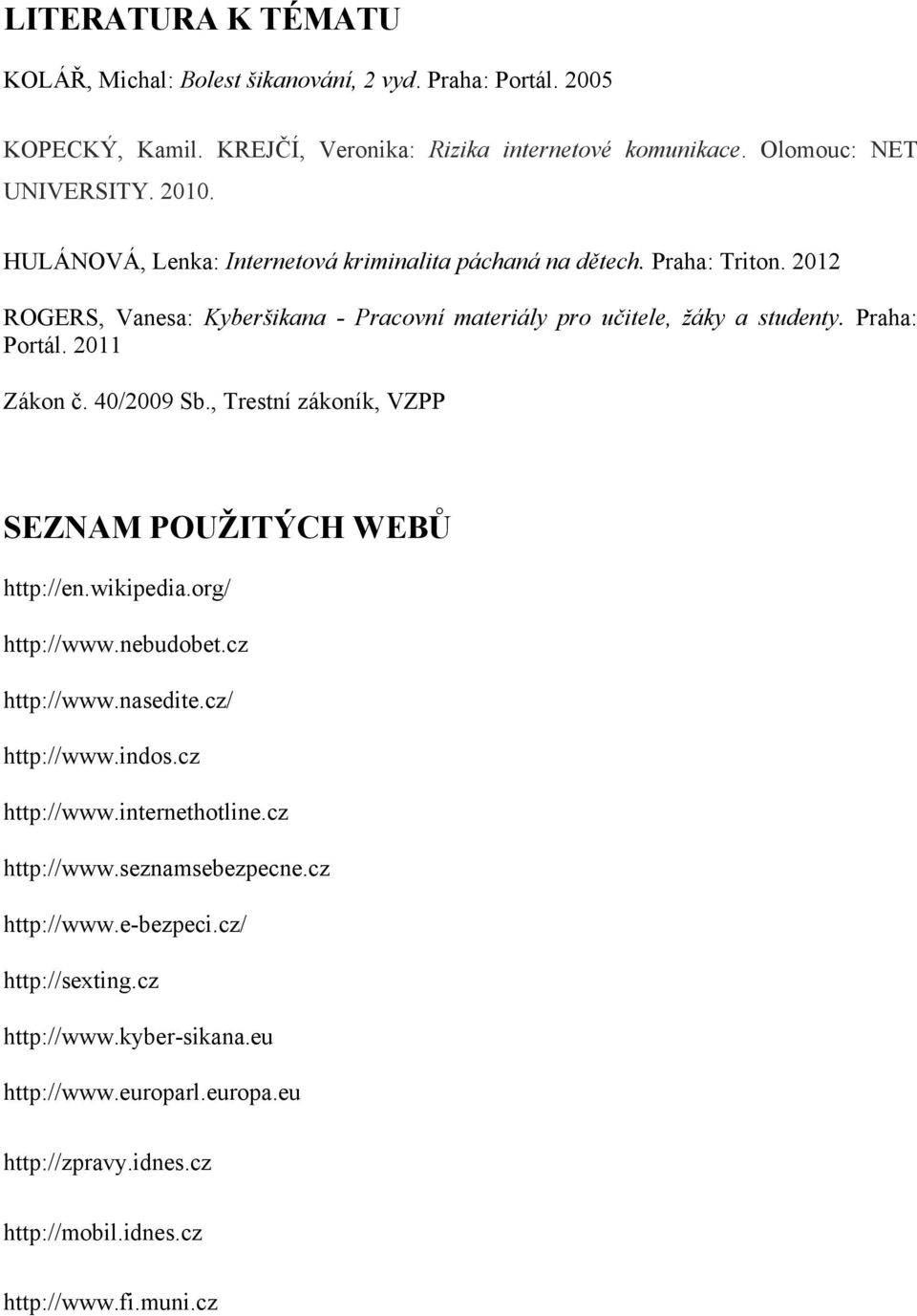 LITERATURA K TÉMATU

KOLÁŘ, Michal: Bolest šikanování, 2 vyd. Praha: Portál. 2005

KOPECKÝ, Kamil. KREJČÍ, Veronika: Rizika internetové komunikace. Olomouc: NET UNIVERSITY. 2010.

HULÁNOVÁ, Lenka: Internetová kriminalita páchaná na dětech. Praha: Triton. 2012

ROGERS, Vanesa: Kyberšikana - Pracovní materiály pro učitele, žáky a studenty. Praha: Portál. 2011

Zákon č. 40/2009 Sb., Trestní zákoník, VZPP

SEZNAM POUŽITÝCH WEBŮ

http://en.wikipedia.org/

http://www.nebudobet.cz

http://www.nasedite.cz/

http://www.indos.cz

http://www.internethotline.cz

http://www.seznamsebezpecne.cz

http://www.e-bezpeci.cz/

http://sexting.cz

http://www.kyber-sikana.eu

http://www.europarl.europa.eu

http://zpravy.idnes.cz

http://mobil.idnes.cz

http://www.fi.muni.cz